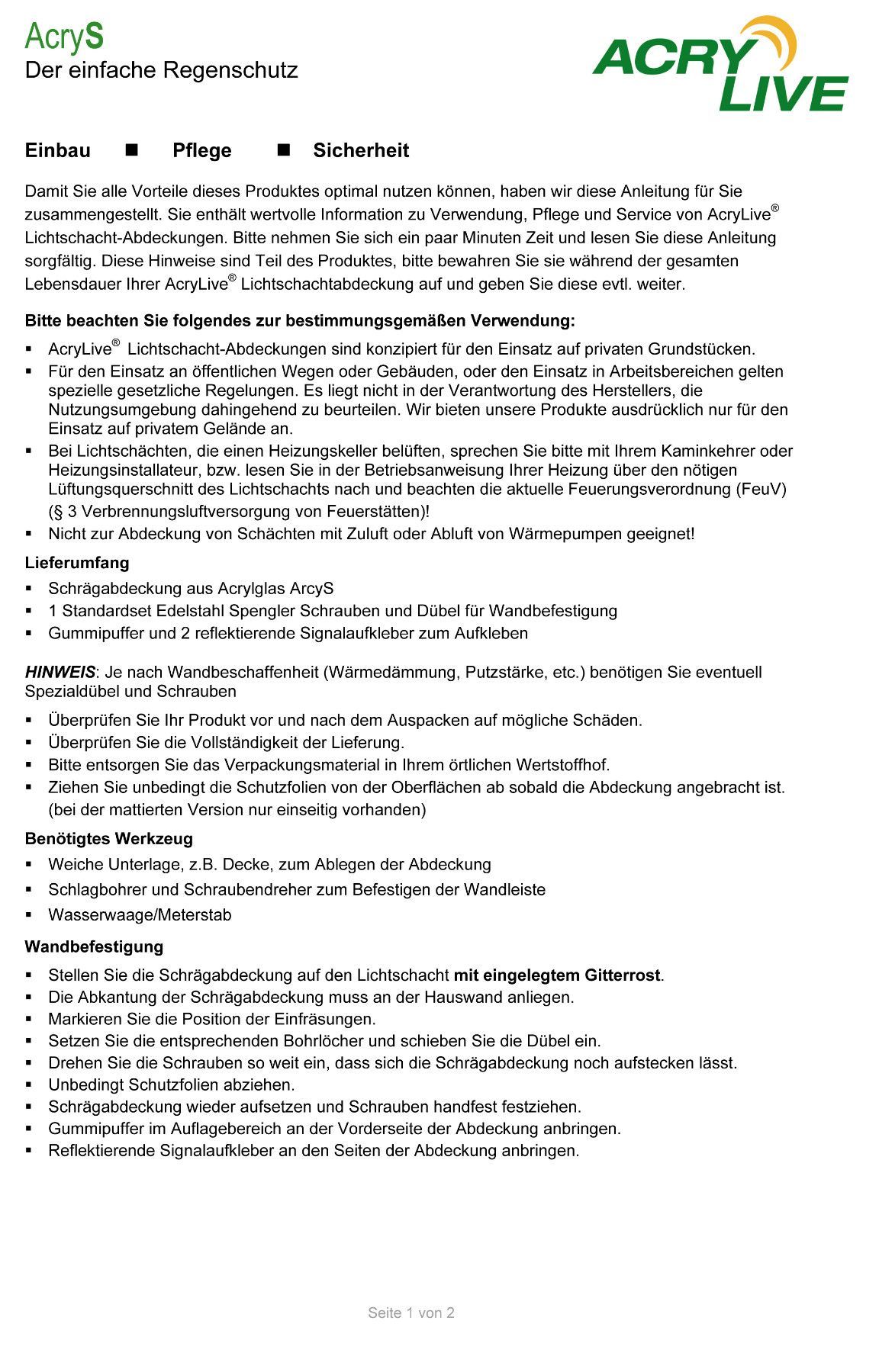 AcryS
Der einfache Regenschutz

ACRY LIVE

Einbau ■ Pflege ■ Sicherheit

Damit Sie alle Vorteile dieses Produktes optimal nutzen können, haben wir diese Anleitung für Sie zusammengestellt. Sie enthält wertvolle Information zu Verwendung, Pflege und Service von AcryLive® Lichtschacht-Abdeckungen. Bitte nehmen Sie sich ein paar Minuten Zeit und lesen Sie diese Anleitung sorgfältig. Diese Hinweise sind Teil des Produktes, bitte bewahren Sie sie während der gesamten Lebensdauer Ihrer AcryLive® Lichtschachtabdeckung auf und geben Sie diese evtl. weiter.

Bitte beachten Sie folgendes zur bestimmungsgemäßen Verwendung:
▪ AcryLive® Lichtschacht-Abdeckungen sind konzipiert für den Einsatz auf privaten Grundstücken.
▪ Für den Einsatz an öffentlichen Wegen oder Gebäuden, oder den Einsatz in Arbeitsbereichen gelten spezielle gesetzliche Regelungen. Es liegt nicht in der Verantwortung des Herstellers, die Nutzungsumgebung dahingehend zu beurteilen. Wir bieten unsere Produkte ausdrücklich nur für den Einsatz auf privatem Gelände an.
▪ Bei Lichtschächten, die einen Heizungskeller belüften, sprechen Sie bitte mit Ihrem Kaminkehrer oder Heizungsinstallateur, bzw. lesen Sie in der Betriebsanweisung Ihrer Heizung über den nötigen Lüftungsquerschnitt des Lichtschachts nach und beachten die aktuelle Feuerungsverordnung (FeuV) (§ 3 Verbrennungsluftversorgung von Feuerstätten)!
▪ Nicht zur Abdeckung von Schächten mit Zuluft oder Abluft von Wärmepumpen geeignet!

Lieferumfang
▪ Schrägabdeckung aus Acrylglas ArcyS
▪ 1 Standardset Edelstahl Spengler Schrauben und Dübel für Wandbefestigung
▪ Gummipuffer und 2 reflektierende Signalaufkleber zum Aufkleben

HINWEIS: Je nach Wandbeschaffenheit (Wärmedämmung, Putzstärke, etc.) benötigen Sie eventuell Spezialdübel und Schrauben
▪ Überprüfen Sie Ihr Produkt vor und nach dem Auspacken auf mögliche Schäden.
▪ Überprüfen Sie die Vollständigkeit der Lieferung.
▪ Bitte entsorgen Sie das Verpackungsmaterial in Ihrem örtlichen Wertstoffhof.
▪ Ziehen Sie unbedingt die Schutzfolien von der Oberflächen ab sobald die Abdeckung angebracht ist. (bei der mattierten Version nur einseitig vorhanden)

Benötigtes Werkzeug
▪ Weiche Unterlage, z.B. Decke, zum Ablegen der Abdeckung
▪ Schlagbohrer und Schraubendreher zum Befestigen der Wandleiste
▪ Wasserwaage/Meterstab

Wandbefestigung
▪ Stellen Sie die Schrägabdeckung auf den Lichtschacht mit eingelegtem Gitterrost.
▪ Die Abkantung der Schrägabdeckung muss an der Hauswand anliegen.
▪ Markieren Sie die Position der Einfräsungen.
▪ Setzen Sie die entsprechenden Bohrlöcher und schieben Sie die Dübel ein.
▪ Drehen Sie die Schrauben so weit ein, dass sich die Schrägabdeckung noch aufstecken lässt.
▪ Unbedingt Schutzfolien abziehen.
▪ Schrägabdeckung wieder aufsetzen und Schrauben handfest festziehen.
▪ Gummipuffer im Auflagebereich an der Vorderseite der Abdeckung anbringen.
▪ Reflektierende Signalaufkleber an den Seiten der Abdeckung anbringen.

Seite 1 von 2